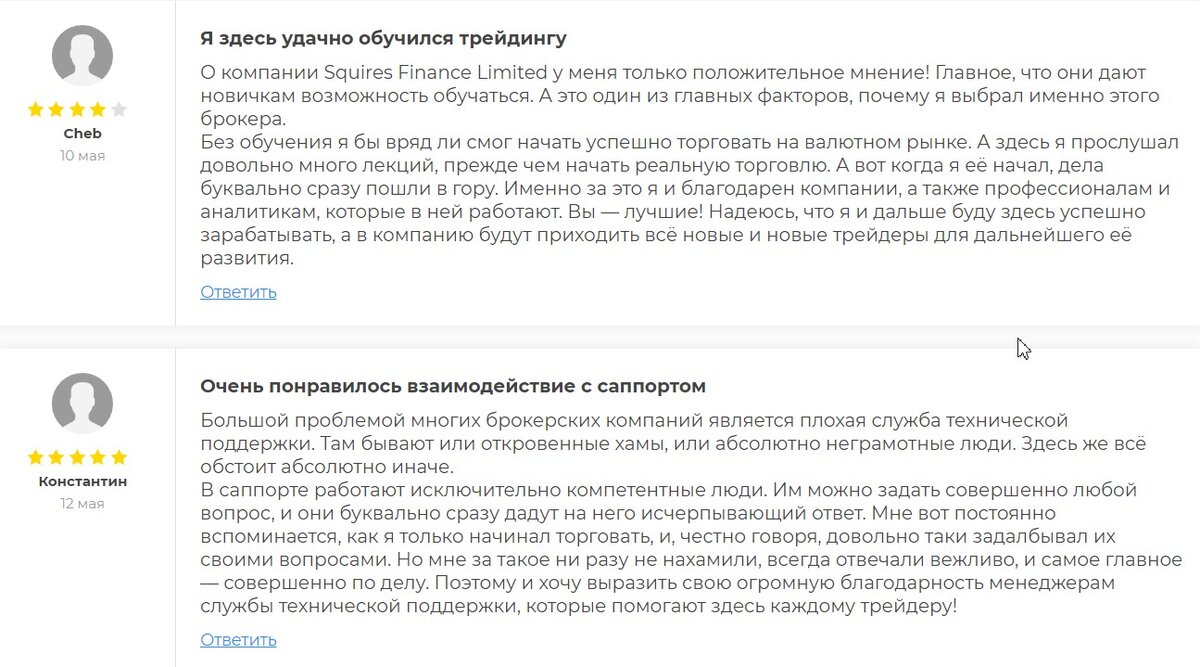 Cheb
10 мая

Я здесь удачно обучился трейдингу

О компании Squires Finance Limited у меня только положительное мнение! Главное, что они дают новичкам возможность обучаться. А это один из главных факторов, почему я выбрал именно этого брокера.
Без обучения я бы вряд ли смог начать успешно торговать на валютном рынке. А здесь я прослушал довольно много лекций, прежде чем начать реальную торговлю. А вот когда я её начал, дела буквально сразу пошли в гору. Именно за это я и благодарен компании, а также профессионалам и аналитикам, которые в ней работают. Вы — лучшие! Надеюсь, что я и дальше буду здесь успешно зарабатывать, а в компанию будут приходить всё новые и новые трейдеры для дальнейшего её развития.

Ответить

Константин
12 мая

Очень понравилось взаимодействие с саппортом

Большой проблемой многих брокерских компаний является плохая служба технической поддержки. Там бывают или откровенные хамы, или абсолютно неграмотные люди. Здесь же всё обстоит абсолютно иначе.
В саппорте работают исключительно компетентные люди. Им можно задать совершенно любой вопрос, и они буквально сразу дадут на него исчерпывающий ответ. Мне вот постоянно вспоминается, как я только начинал торговать, и, честно говоря, довольно таки задалбывал их своими вопросами. Но мне за такое ни разу не нахамили, всегда отвечали вежливо, и самое главное — совершенно по делу. Поэтому и хочу выразить свою огромную благодарность менеджерам службы технической поддержки, которые помогают здесь каждому трейдеру!

Ответить